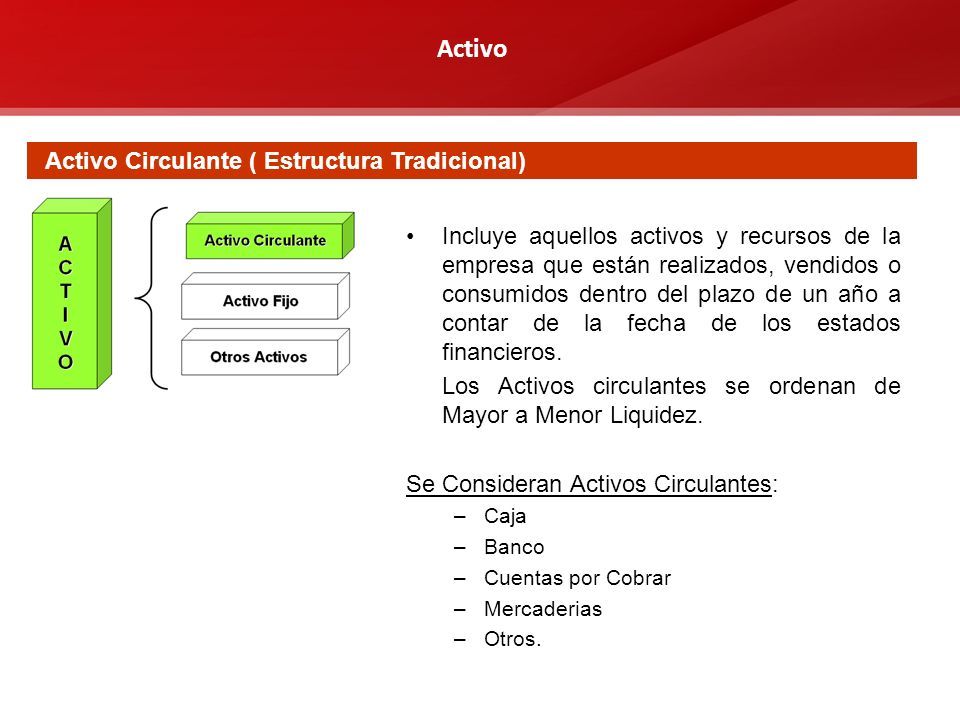 Activo

Activo Circulante ( Estructura Tradicional)

A
C
T
I
V
O

Activo Circulante

Activo Fijo

Otros Activos

• Incluye aquellos activos y recursos de la empresa que están realizados, vendidos o consumidos dentro del plazo de un año a contar de la fecha de los estados financieros.

Los Activos circulantes se ordenan de Mayor a Menor Liquidez.

Se Consideran Activos Circulantes:

– Caja
– Banco
– Cuentas por Cobrar
– Mercaderias
– Otros.